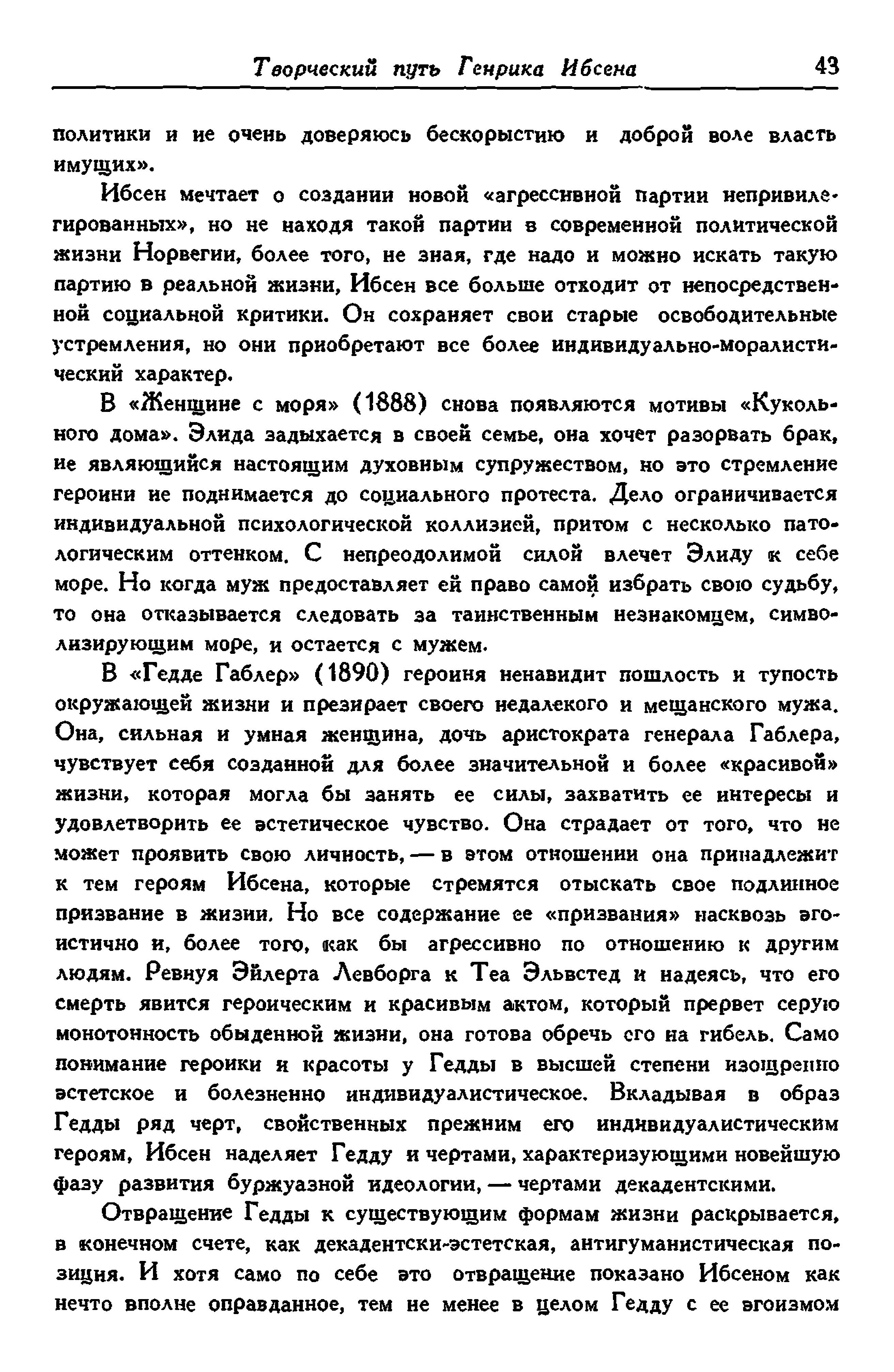 Творческий путь Генрика Ибсена 43

политики и не очень доверяюсь бескорыстию и доброй воле власть имущих».

Ибсен мечтает о создании новой «агрессивной партии непривилегированных», но не находя такой партии в современной политической жизни Норвегии, более того, не зная, где надо и можно искать такую партию в реальной жизни, Ибсен все больше отходит от непосредственной социальной критики. Он сохраняет свои старые освободительные устремления, но они приобретают все более индивидуально-моралистический характер.

В «Женщине с моря» (1888) снова появляются мотивы «Кукольного дома». Элида задыхается в своей семье, она хочет разорвать брак, не являющийся настоящим духовным супружеством, но это стремление героини не поднимается до социального протеста. Дело ограничивается индивидуальной психологической коллизией, притом с несколько патологическим оттенком. С непреодолимой силой влечет Элиду к себе море. Но когда муж предоставляет ей право самой избрать свою судьбу, то она отказывается следовать за таинственным незнакомцем, символизирующим море, и остается с мужем.

В «Гедде Габлер» (1890) героиня ненавидит пошлость и тупость окружающей жизни и презирает своего недалекого и мещанского мужа. Она, сильная и умная женщина, дочь аристократа генерала Габлера, чувствует себя созданной для более значительной и более «красивой» жизни, которая могла бы занять ее силы, захватить ее интересы и удовлетворить ее эстетическое чувство. Она страдает от того, что не может проявить свою личность, — в этом отношении она принадлежит к тем героям Ибсена, которые стремятся отыскать свое подлинное призвание в жизни. Но все содержание ее «призвания» насквозь эгоистично и, более того, как бы агрессивно по отношению к другим людям. Ревнуя Эйлерта Левборга к Теа Эльвстед и надеясь, что его смерть явится героическим и красивым актом, который прервет серую монотонность обыденной жизни, она готова обречь его на гибель. Само понимание героики и красоты у Гедды в высшей степени изощренно эстетское и болезненно индивидуалистическое. Вкладывая в образ Гедды ряд черт, свойственных прежним его индивидуалистическим героям, Ибсен наделяет Гедду и чертами, характеризующими новейшую фазу развития буржуазной идеологии, — чертами декадентскими.

Отвращение Гедды к существующим формам жизни раскрывается, в конечном счете, как декадентски-эстетская, антигуманистическая позиция. И хотя само по себе это отвращение показано Ибсеном как нечто вполне оправданное, тем не менее в целом Гедду с ее эгоизмом